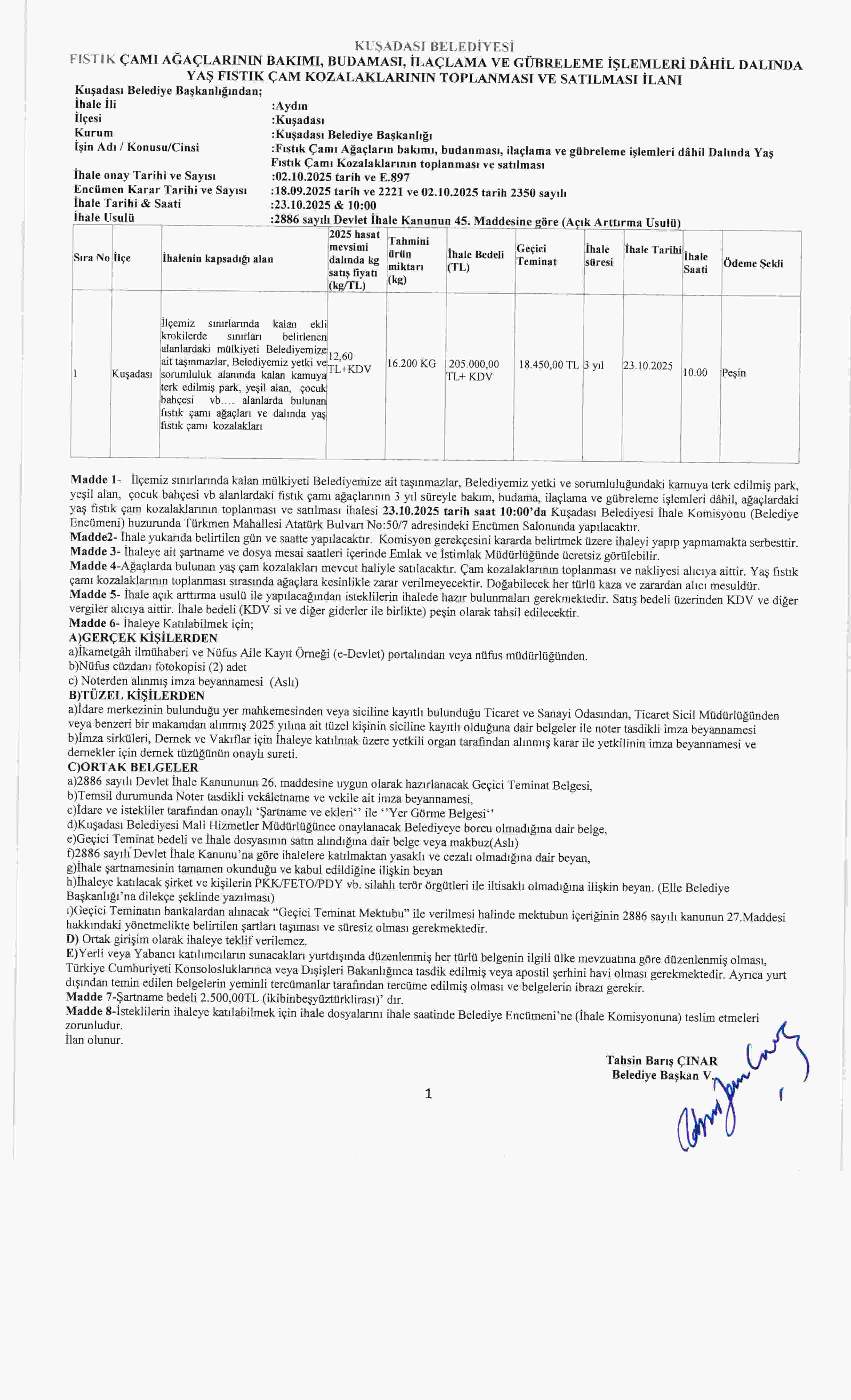 KUŞADASI BELEDİYESİ
FISTIK ÇAMI AĞAÇLARININ BAKIMI, BUDAMASI, İLAÇLAMA VE GÜBRELEME İŞLEMLERİ DÂHİL DALINDA YAŞ FISTIK ÇAM KOZALAKLARININ TOPLANMASI VE SATILMASI İLANI

Kuşadası Belediye Başkanlığından;
İhale İli :Aydın
İlçesi :Kuşadası
Kurum :Kuşadası Belediye Başkanlığı
İşin Adı / Konusu/Cinsi :Fıstık Çamı Ağaçların bakımı, budanması, ilaçlama ve gübreleme işlemleri dâhil Dalında Yaş Fıstık Çamı Kozalaklarının toplanması ve satılması
İhale onay Tarihi ve Sayısı :02.10.2025 tarih ve E.897
Encümen Karar Tarihi ve Sayısı :18.09.2025 tarih ve 2221 ve 02.10.2025 tarih 2350 sayılı
İhale Tarihi & Saati :23.10.2025 & 10:00
İhale Usulü :2886 sayılı Devlet İhale Kanunun 45. Maddesine göre (Açık Arttırma Usulü)

| Sıra No | İlçe | İhalenin kapsadığı alan | 2025 hasat mevsimi dalında kg satış fiyatı (kg/TL) | Tahmini ürün miktarı (kg) | İhale Bedeli (TL) | Geçici Teminat | İhale süresi | İhale Tarihi | İhale Saati | Ödeme Şekli |
|---|---|---|---|---|---|---|---|---|---|---|
| 1 | Kuşadası | İlçemiz sınırlarında kalan ekli krokilerde sınırları belirlenen alanlardaki mülkiyeti Belediyemize ait taşınmazlar, Belediyemiz yetki ve sorumluluk alanında kalan kamuya terk edilmiş park, yeşil alan, çocuk bahçesi vb.... alanlarda bulunan fıstık çamı ağaçları ve dalında yaş fıstık çamı kozalakları | 12,60 TL+KDV | 16.200 KG | 205.000,00 TL+ KDV | 18.450,00 TL | 3 yıl | 23.10.2025 | 10.00 | Peşin |

Madde 1- İlçemiz sınırlarında kalan mülkiyeti Belediyemize ait taşınmazlar, Belediyemiz yetki ve sorumluluğundaki kamuya terk edilmiş park, yeşil alan, çocuk bahçesi vb alanlardaki fıstık çamı ağaçlarının 3 yıl süreyle bakım, budama, ilaçlama ve gübreleme işlemleri dâhil, ağaçlardaki yaş fıstık çam kozalaklarının toplanması ve satılması ihalesi 23.10.2025 tarih saat 10:00'da Kuşadası Belediyesi İhale Komisyonu (Belediye Encümeni) huzurunda Türkmen Mahallesi Atatürk Bulvarı No:50/7 adresindeki Encümen Salonunda yapılacaktır.
Madde2- İhale yukarıda belirtilen gün ve saatte yapılacaktır. Komisyon gerekçesini kararda belirtmek üzere ihaleyi yapıp yapmamakta serbesttir.
Madde 3- İhaleye ait şartname ve dosya mesai saatleri içerinde Emlak ve İstimlak Müdürlüğünde ücretsiz görülebilir.
Madde 4-Ağaçlarda bulunan yaş çam kozalakları mevcut haliyle satılacaktır. Çam kozalaklarının toplanması ve nakliyesi alıcıya aittir. Yaş fıstık çamı kozalaklarının toplanması sırasında ağaçlara kesinlikle zarar verilmeyecektir. Doğabilecek her türlü kaza ve zarardan alıcı mesuldür.
Madde 5- İhale açık arttırma usulü ile yapılacağından isteklilerin ihalede hazır bulunmaları gerekmektedir. Satış bedeli üzerinden KDV ve diğer vergiler alıcıya aittir. İhale bedeli (KDV si ve diğer giderler ile birlikte) peşin olarak tahsil edilecektir.
Madde 6- İhaleye Katılabilmek için;
A)GERÇEK KİŞİLERDEN
a)İkametgâh ilmühaberi ve Nüfus Aile Kayıt Örneği (e-Devlet) portalından veya nüfus müdürlüğünden.
b)Nüfus cüzdanı fotokopisi (2) adet
c) Noterden alınmış imza beyannamesi (Aslı)
B)TÜZEL KİŞİLERDEN
a)İdare merkezinin bulunduğu yer mahkemesinden veya siciline kayıtlı bulunduğu Ticaret ve Sanayi Odasından, Ticaret Sicil Müdürlüğünden veya benzeri bir makamdan alınmış 2025 yılına ait tüzel kişinin siciline kayıtlı olduğuna dair belgeler ile noter tasdikli imza beyannamesi
b)İmza sirküleri, Dernek ve Vakıflar için İhaleye katılmak üzere yetkili organ tarafından alınmış karar ile yetkilinin imza beyannamesi ve dernekler için dernek tüzüğünün onaylı sureti.
C)ORTAK BELGELER
a)2886 sayılı Devlet İhale Kanununun 26. maddesine uygun olarak hazırlanacak Geçici Teminat Belgesi,
b)Temsil durumunda Noter tasdikli vekâletname ve vekile ait imza beyannamesi,
c)İdare ve istekliler tarafından onaylı 'Şartname ve ekleri'' ile ''Yer Görme Belgesi''
d)Kuşadası Belediyesi Mali Hizmetler Müdürlüğünce onaylanacak Belediyeye borcu olmadığına dair belge,
e)Geçici Teminat bedeli ve İhale dosyasının satın alındığına dair belge veya makbuz(Aslı)
f)2886 sayılı Devlet İhale Kanunu'na göre ihalelere katılmaktan yasaklı ve cezalı olmadığına dair beyan,
g)İhale şartnamesinin tamamen okunduğu ve kabul edildiğine ilişkin beyan
h)İhaleye katılacak şirket ve kişilerin PKK/FETO/PDY vb. silahlı terör örgütleri ile iltisaklı olmadığına ilişkin beyan. (Elle Belediye Başkanlığı'na dilekçe şeklinde yazılması)
ı)Geçici Teminatın bankalardan alınacak "Geçici Teminat Mektubu" ile verilmesi halinde mektubun içeriğinin 2886 sayılı kanunun 27.Maddesi hakkındaki yönetmelikte belirtilen şartları taşıması ve süresiz olması gerekmektedir.
D) Ortak girişim olarak ihaleye teklif verilemez.
E)Yerli veya Yabancı katılımcıların sunacakları yurtdışında düzenlenmiş her türlü belgenin ilgili ülke mevzuatına göre düzenlenmiş olması, Türkiye Cumhuriyeti Konsolosluklarınca veya Dışişleri Bakanlığınca tasdik edilmiş veya apostil şerhini havi olması gerekmektedir. Ayrıca yurt dışından temin edilen belgelerin yeminli tercümanlar tarafından tercüme edilmiş olması ve belgelerin ibrazı gerekir.
Madde 7-Şartname bedeli 2.500,00TL (ikibinbeşyüztürklirası)' dır.
Madde 8-İsteklilerin ihaleye katılabilmek için ihale dosyalarını ihale saatinde Belediye Encümeni'ne (İhale Komisyonuna) teslim etmeleri zorunludur.
İlan olunur.

Tahsin Barış ÇINAR
Belediye Başkan V.

1